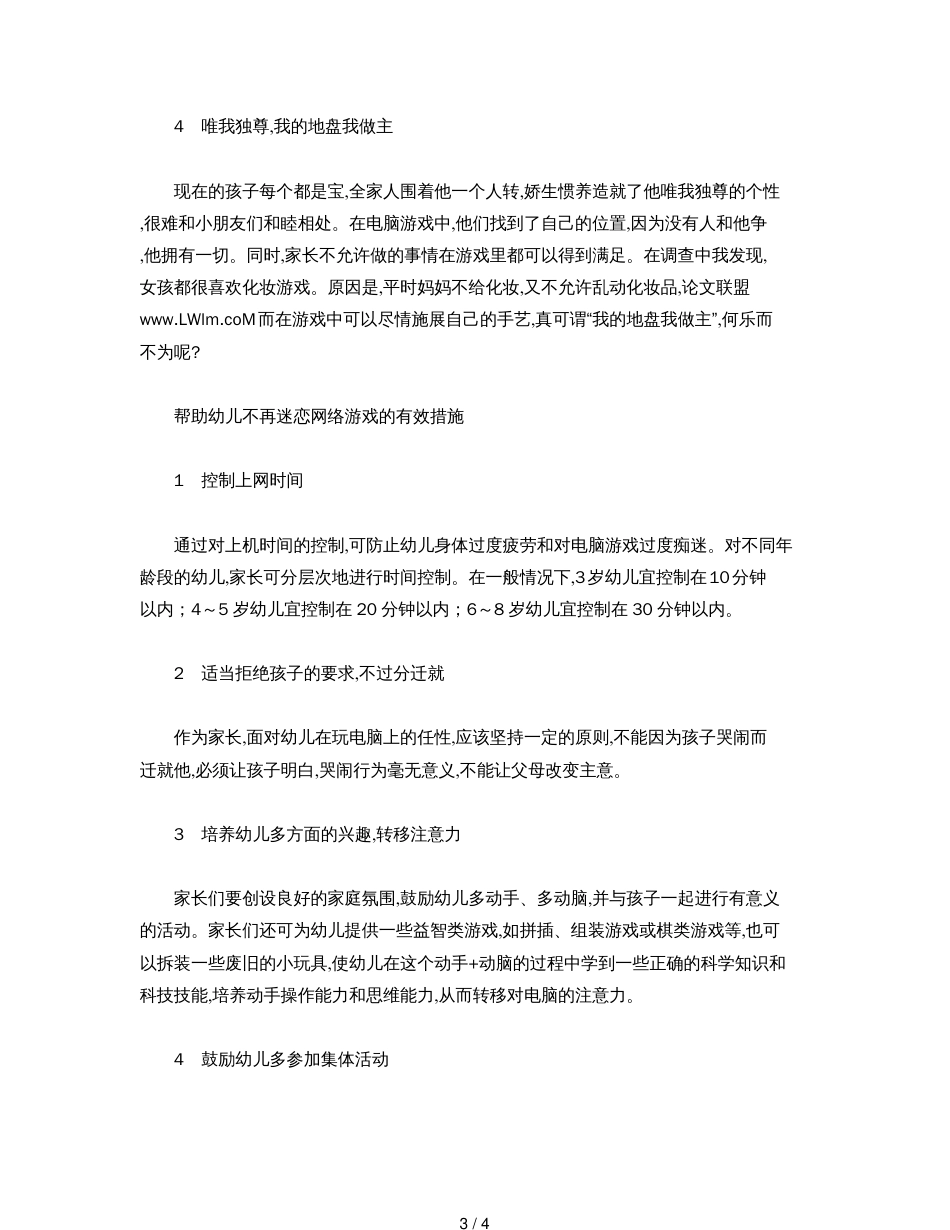 4　唯我独尊,我的地盘我做主

现在的孩子每个都是宝,全家人围着他一个人转,娇生惯养造就了他唯我独尊的个性,很难和小朋友们和睦相处。在电脑游戏中,他们找到了自己的位置,因为没有人和他争,他拥有一切。同时,家长不允许做的事情在游戏里都可以得到满足。在调查中我发现,女孩都很喜欢化妆游戏。原因是,平时妈妈不给化妆,又不允许乱动化妆品,论文联盟www.LWlm.coM而在游戏中可以尽情施展自己的手艺,真可谓“我的地盘我做主”,何乐而不为呢?

帮助幼儿不再迷恋网络游戏的有效措施

1　控制上网时间

通过对上机时间的控制,可防止幼儿身体过度疲劳和对电脑游戏过度痴迷。对不同年龄段的幼儿,家长可分层次地进行时间控制。在一般情况下,3岁幼儿宜控制在10分钟以内；4～5岁幼儿宜控制在20分钟以内；6～8岁幼儿宜控制在30分钟以内。

2　适当拒绝孩子的要求,不过分迁就

作为家长,面对幼儿在玩电脑上的任性,应该坚持一定的原则,不能因为孩子哭闹而迁就他,必须让孩子明白,哭闹行为毫无意义,不能让父母改变主意。

3　培养幼儿多方面的兴趣,转移注意力

家长们要创设良好的家庭氛围,鼓励幼儿多动手、多动脑,并与孩子一起进行有意义的活动。家长们还可为幼儿提供一些益智类游戏,如拼插、组装游戏或棋类游戏等,也可以拆装一些废旧的小玩具,使幼儿在这个动手+动脑的过程中学到一些正确的科学知识和科技技能,培养动手操作能力和思维能力,从而转移对电脑的注意力。

4　鼓励幼儿多参加集体活动

3 / 4